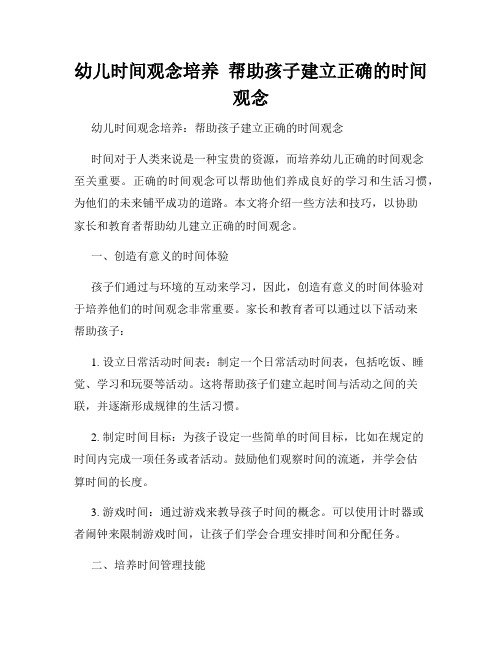 幼儿时间观念培养 帮助孩子建立正确的时间观念

幼儿时间观念培养：帮助孩子建立正确的时间观念

时间对于人类来说是一种宝贵的资源，而培养幼儿正确的时间观念至关重要。正确的时间观念可以帮助他们养成良好的学习和生活习惯，为他们的未来铺平成功的道路。本文将介绍一些方法和技巧，以协助家长和教育者帮助幼儿建立正确的时间观念。

一、创造有意义的时间体验

孩子们通过与环境的互动来学习，因此，创造有意义的时间体验对于培养他们的时间观念非常重要。家长和教育者可以通过以下活动来帮助孩子：

1. 设立日常活动时间表：制定一个日常活动时间表，包括吃饭、睡觉、学习和玩耍等活动。这将帮助孩子们建立起时间与活动之间的关联，并逐渐形成规律的生活习惯。

2. 制定时间目标：为孩子设定一些简单的时间目标，比如在规定的时间内完成一项任务或者活动。鼓励他们观察时间的流逝，并学会估算时间的长度。

3. 游戏时间：通过游戏来教导孩子时间的概念。可以使用计时器或者闹钟来限制游戏时间，让孩子们学会合理安排时间和分配任务。

二、培养时间管理技能